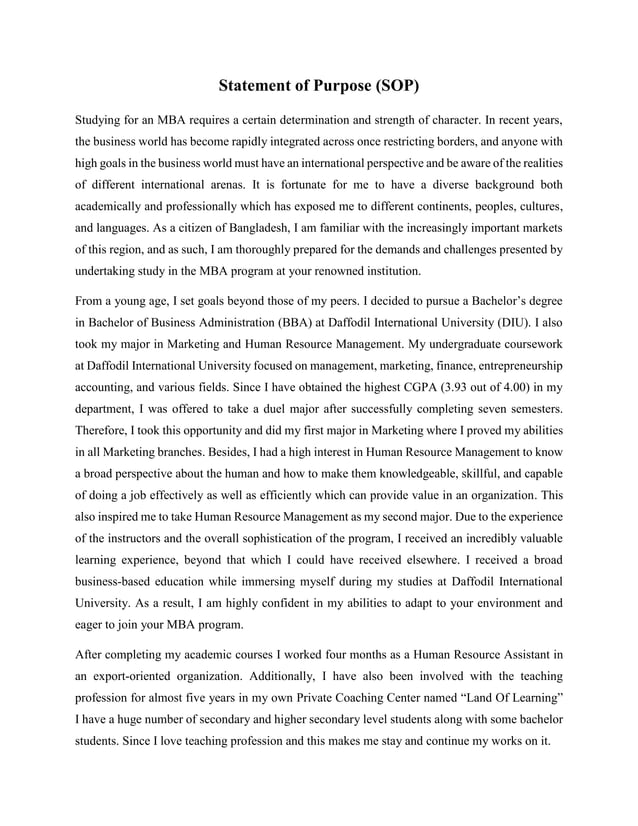 Statement of Purpose (SOP)

Studying for an MBA requires a certain determination and strength of character. In recent years, the business world has become rapidly integrated across once restricting borders, and anyone with high goals in the business world must have an international perspective and be aware of the realities of different international arenas. It is fortunate for me to have a diverse background both academically and professionally which has exposed me to different continents, peoples, cultures, and languages. As a citizen of Bangladesh, I am familiar with the increasingly important markets of this region, and as such, I am thoroughly prepared for the demands and challenges presented by undertaking study in the MBA program at your renowned institution.

From a young age, I set goals beyond those of my peers. I decided to pursue a Bachelor's degree in Bachelor of Business Administration (BBA) at Daffodil International University (DIU). I also took my major in Marketing and Human Resource Management. My undergraduate coursework at Daffodil International University focused on management, marketing, finance, entrepreneurship accounting, and various fields. Since I have obtained the highest CGPA (3.93 out of 4.00) in my department, I was offered to take a duel major after successfully completing seven semesters. Therefore, I took this opportunity and did my first major in Marketing where I proved my abilities in all Marketing branches. Besides, I had a high interest in Human Resource Management to know a broad perspective about the human and how to make them knowledgeable, skillful, and capable of doing a job effectively as well as efficiently which can provide value in an organization. This also inspired me to take Human Resource Management as my second major. Due to the experience of the instructors and the overall sophistication of the program, I received an incredibly valuable learning experience, beyond that which I could have received elsewhere. I received a broad business-based education while immersing myself during my studies at Daffodil International University. As a result, I am highly confident in my abilities to adapt to your environment and eager to join your MBA program.

After completing my academic courses I worked four months as a Human Resource Assistant in an export-oriented organization. Additionally, I have also been involved with the teaching profession for almost five years in my own Private Coaching Center named "Land Of Learning" I have a huge number of secondary and higher secondary level students along with some bachelor students. Since I love teaching profession and this makes me stay and continue my works on it.